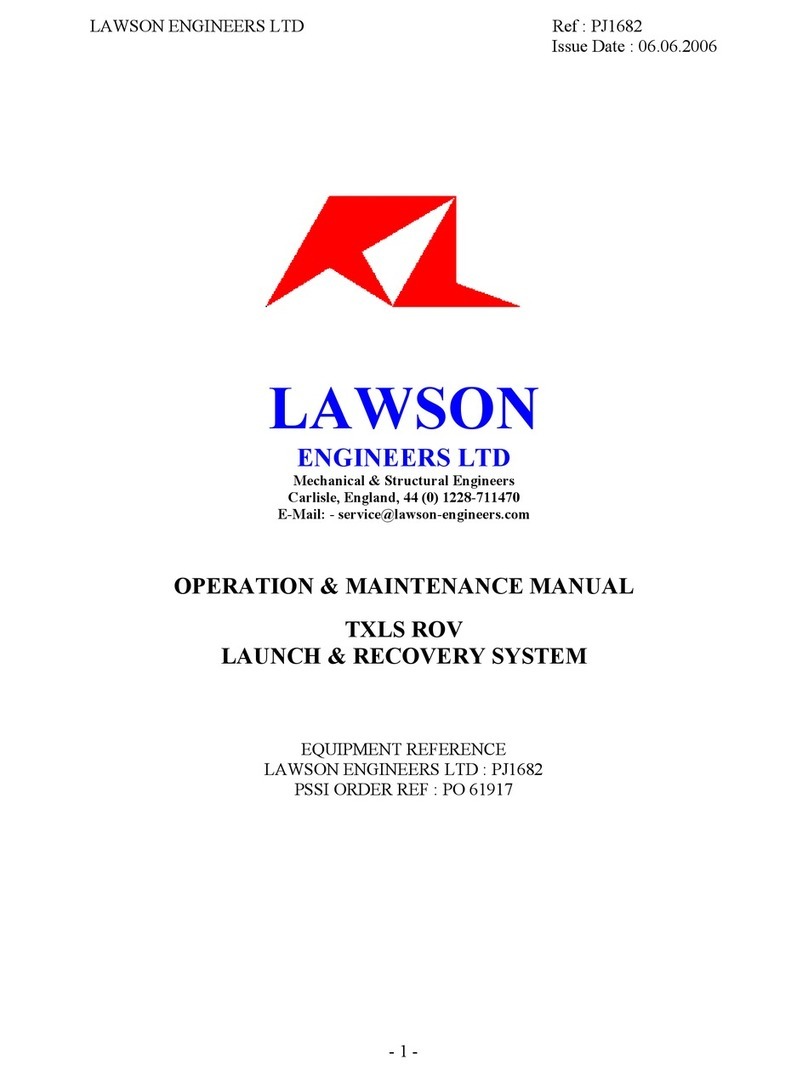 LAWSON ENGINEERS LTD

Ref : PJ1682
Issue Date : 06.06.2006

LAWSON
ENGINEERS LTD
Mechanical & Structural Engineers
Carlisle, England, 44 (0) 1228-711470
E-Mail: - service@lawson-engineers.com

OPERATION & MAINTENANCE MANUAL

TXLS ROV
LAUNCH & RECOVERY SYSTEM

EQUIPMENT REFERENCE
LAWSON ENGINEERS LTD : PJ1682
PSSI ORDER REF : PO 61917

- 1 -